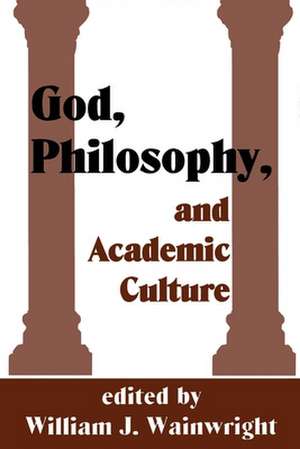 God, Philosophy, and Academic Culture

edited by
William J. Wainwright